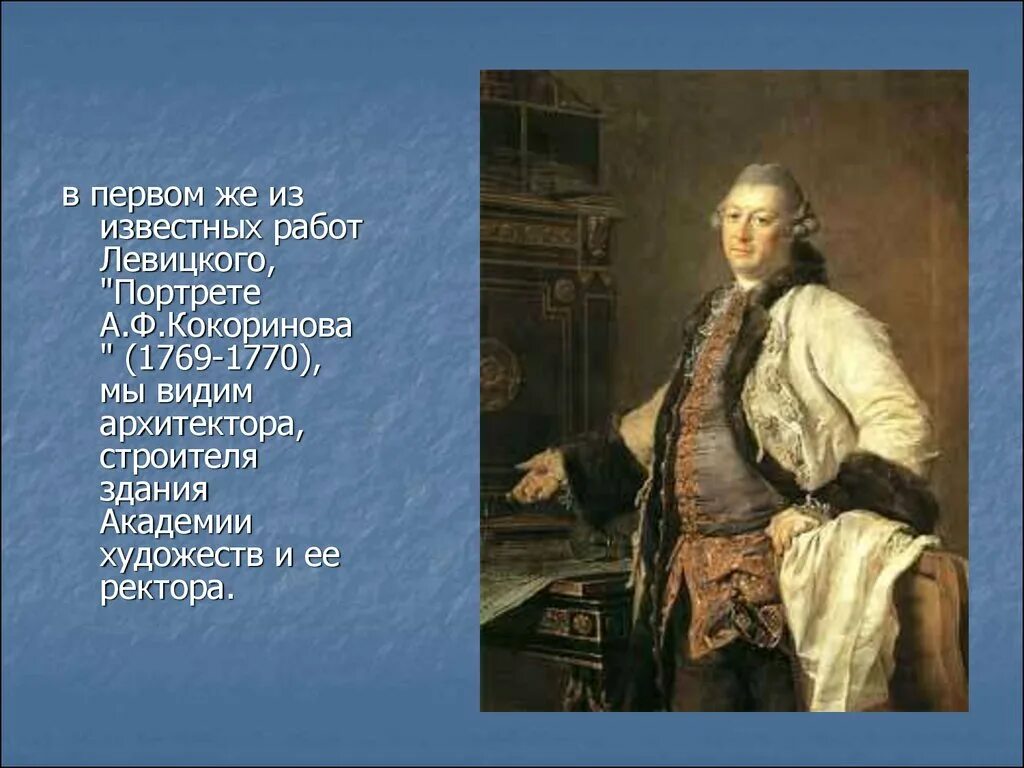 в первом же из известных работ Левицкого, "Портрете А.Ф.Кокоринова " (1769-1770), мы видим архитектора, строителя здания Академии художеств и ее ректора.